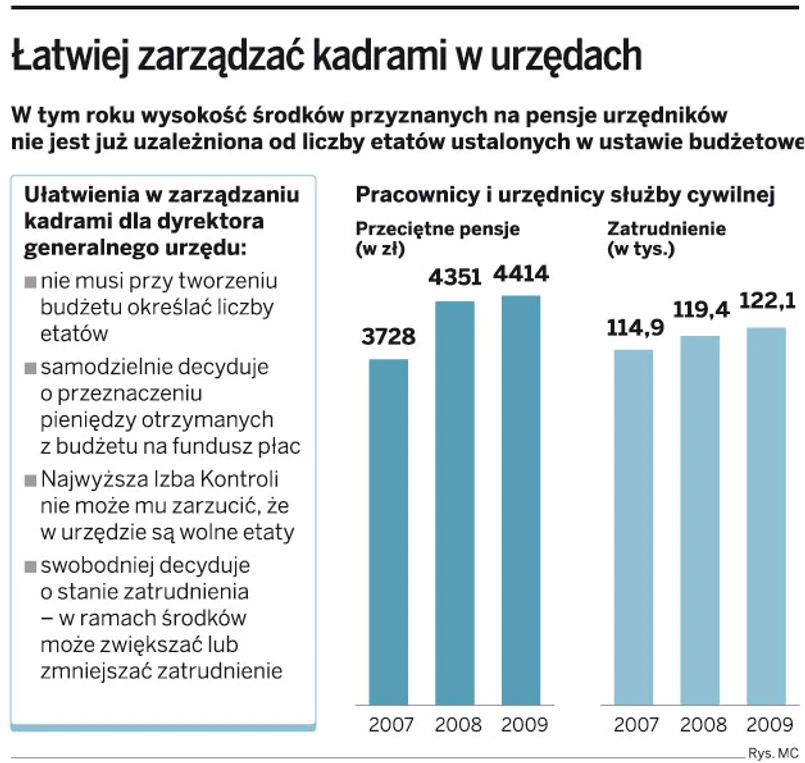 Łatwiej zarządzać kadrami w urzędach

W tym roku wysokość środków przyznanych na pensje urzędników nie jest już uzależniona od liczby etatów ustalonych w ustawie budżetowe

Ułatwienia w zarządzaniu kadrami dla dyrektora generalnego urzędu:

■ nie musi przy tworzeniu budżetu określać liczby etatów

■ samodzielnie decyduje o przeznaczeniu pieniędzy otrzymanych z budżetu na fundusz płac

■ Najwyższa Izba Kontroli nie może mu zarzucić, że w urzędzie są wolne etaty

■ swobodniej decyduje o stanie zatrudnienia – w ramach środków może zwiększać lub zmniejszać zatrudnienie

Pracownicy i urzędnicy służby cywilnej

Przeciętne pensje (w zł)

3728
4351
4414

2007 2008 2009

Zatrudnienie (w tys.)

114,9
119,4
122,1

2007 2008 2009

Rys. MC